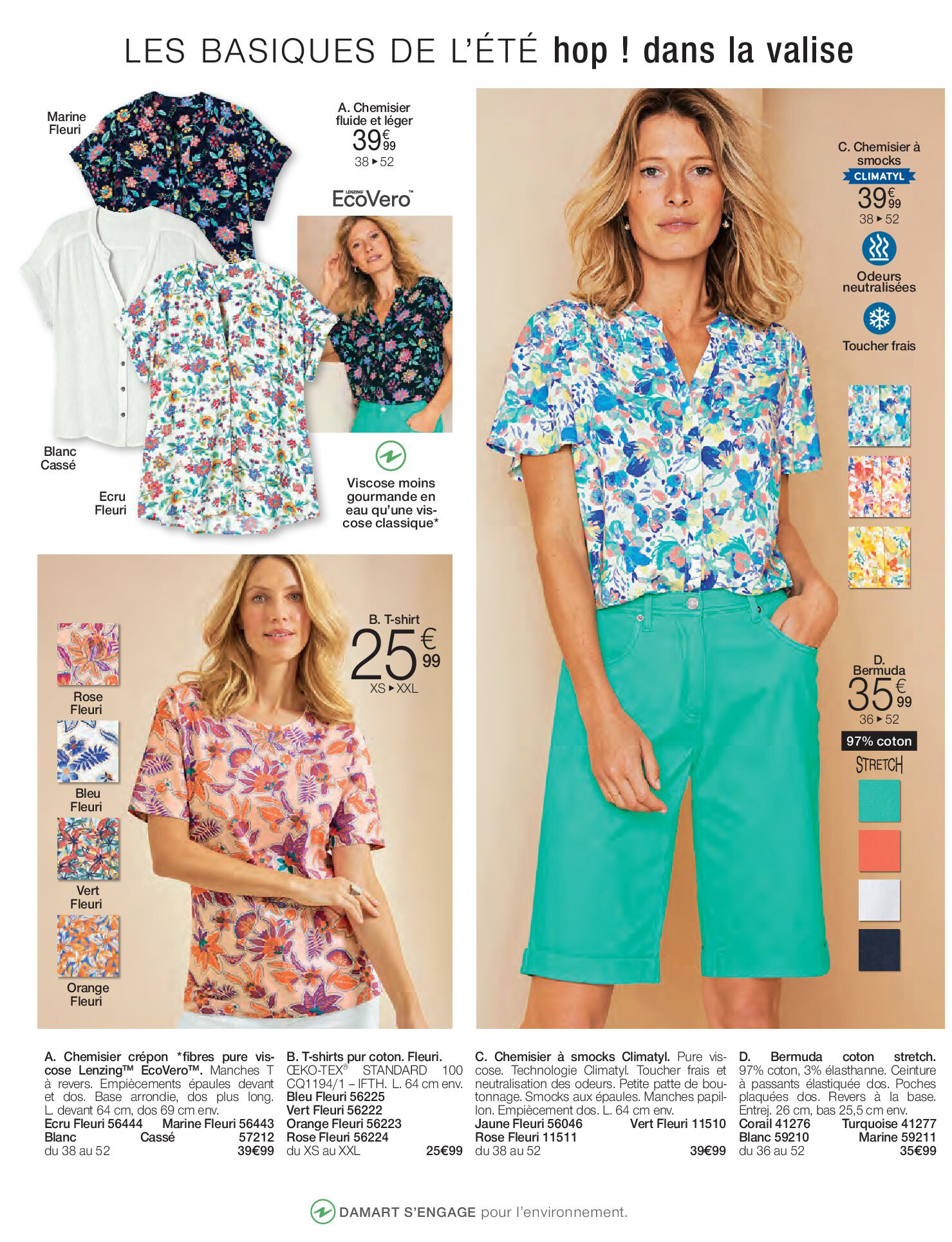 LES BASIQUES DE L'ÉTÉ hop ! dans la valise

Marine Fleuri

A. Chemisier fluide et léger
39€99
38 ▸ 52

LENZING EcoVero™

Blanc Cassé

Ecru Fleuri

Viscose moins gourmande en eau qu'une viscose classique*

C. Chemisier à smocks
CLIMATYL
39€99
38 ▸ 52

Odeurs neutralisées

Toucher frais

B. T-shirt
25€99
XS ▸ XXL

Rose Fleuri

Bleu Fleuri

Vert Fleuri

Orange Fleuri

D. Bermuda
35€99
36 ▸ 52

97% coton

STRETCH

A. Chemisier crépon *fibres pure viscose Lenzing™ EcoVero™. Manches T à revers. Empiècements épaules devant et dos. Base arrondie, dos plus long. L. devant 64 cm, dos 69 cm env.
Ecru Fleuri 56444 Marine Fleuri 56443
Blanc Cassé 57212
du 38 au 52 39€99

B. T-shirts pur coton. Fleuri. ŒKO-TEX® STANDARD 100 CQ1194/1 – IFTH. L. 64 cm env.
Bleu Fleuri 56225
Vert Fleuri 56222
Orange Fleuri 56223
Rose Fleuri 56224
du XS au XXL 25€99

C. Chemisier à smocks Climatyl. Pure viscose. Technologie Climatyl. Toucher frais et neutralisation des odeurs. Petite patte de boutonnage. Smocks aux épaules. Manches papillon. Empiècement dos. L. 64 cm env.
Jaune Fleuri 56046 Vert Fleuri 11510
Rose Fleuri 11511
du 38 au 52 39€99

D. Bermuda coton stretch. 97% coton, 3% élasthanne. Ceinture à passants élastiquée dos. Poches plaquées dos. Revers à la base. Entrej. 26 cm, bas 25,5 cm env.
Corail 41276 Turquoise 41277
Blanc 59210 Marine 59211
du 36 au 52 35€99

DAMART S'ENGAGE pour l'environnement.